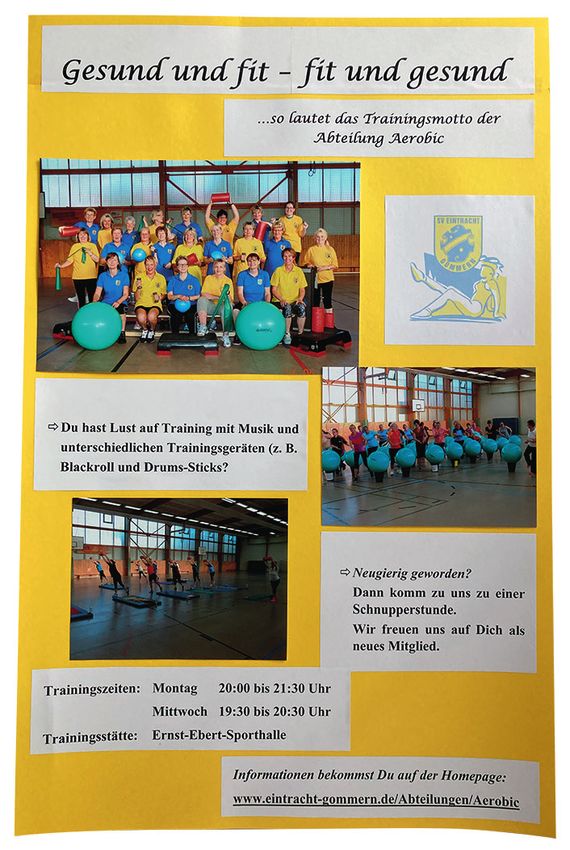 Gesund und fit – fit und gesund

...so lautet das Trainingsmotto der Abteilung Aerobic

SV EINTRACHT GOMMERN

⇨ Du hast Lust auf Training mit Musik und unterschiedlichen Trainingsgeräten (z. B. Blackroll und Drums-Sticks?

⇨ Neugierig geworden?
Dann komm zu uns zu einer Schnupperstunde.
Wir freuen uns auf Dich als neues Mitglied.

Trainingszeiten: Montag 20:00 bis 21:30 Uhr
Mittwoch 19:30 bis 20:30 Uhr
Trainingsstätte: Ernst-Ebert-Sporthalle

Informationen bekommst Du auf der Homepage:
www.eintracht-gommern.de/Abteilungen/Aerobic